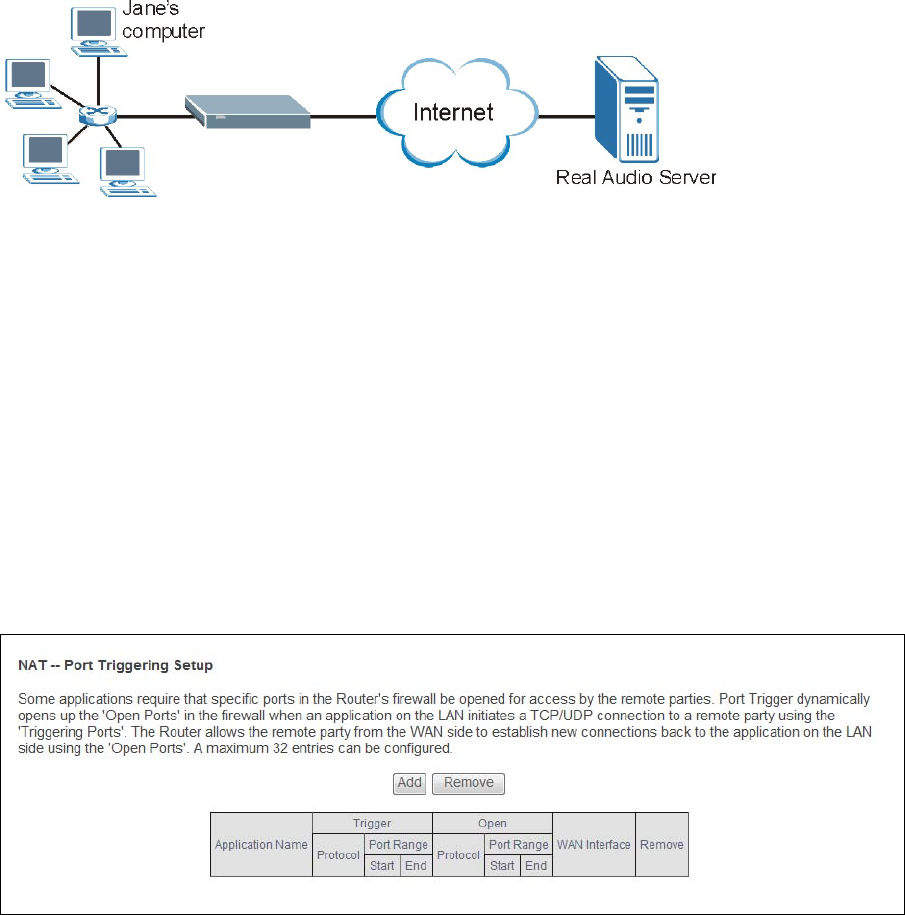 Jane's computer

Internet

Real Audio Server

NAT -- Port Triggering Setup

Some applications require that specific ports in the Router's firewall be opened for access by the remote parties. Port Trigger dynamically opens up the 'Open Ports' in the firewall when an application on the LAN initiates a TCP/UDP connection to a remote party using the 'Triggering Ports'. The Router allows the remote party from the WAN side to establish new connections back to the application on the LAN side using the 'Open Ports'. A maximum 32 entries can be configured.

Add Remove

| Application Name | Trigger | | | Open | | | WAN Interface | Remove |
|---|---|---|---|---|---|---|---|---|
| | Protocol | Port Range | | Protocol | Port Range | | | |
| | | Start | End | | Start | End | | |